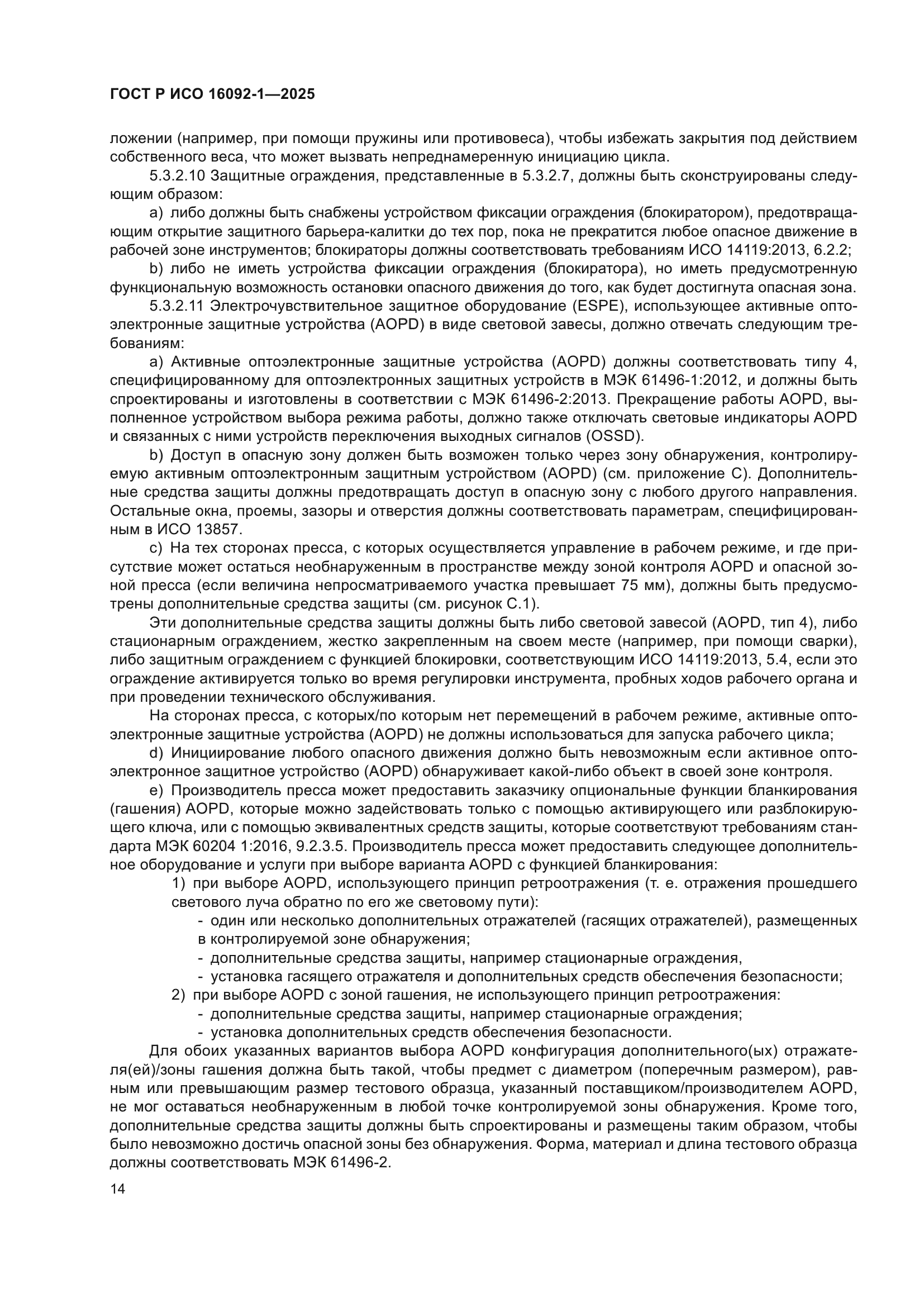 ГОСТ Р ИСО 16092-1—2025

ложении (например, при помощи пружины или противовеса), чтобы избежать закрытия под действием собственного веса, что может вызвать непреднамеренную инициацию цикла.

5.3.2.10 Защитные ограждения, представленные в 5.3.2.7, должны быть сконструированы следующим образом:

a) либо должны быть снабжены устройством фиксации ограждения (блокиратором), предотвращающим открытие защитного барьера-калитки до тех пор, пока не прекратится любое опасное движение в рабочей зоне инструментов; блокираторы должны соответствовать требованиям ИСО 14119:2013, 6.2.2;

b) либо не иметь устройства фиксации ограждения (блокиратора), но иметь предусмотренную функциональную возможность остановки опасного движения до того, как будет достигнута опасная зона.

5.3.2.11 Электрочувствительное защитное оборудование (ESPE), использующее активные оптоэлектронные защитные устройства (AOPD) в виде световой завесы, должно отвечать следующим требованиям:

a) Активные оптоэлектронные защитные устройства (AOPD) должны соответствовать типу 4, специфицированному для оптоэлектронных защитных устройств в МЭК 61496-1:2012, и должны быть спроектированы и изготовлены в соответствии с МЭК 61496-2:2013. Прекращение работы AOPD, выполненное устройством выбора режима работы, должно также отключать световые индикаторы AOPD и связанных с ними устройств переключения выходных сигналов (OSSD).

b) Доступ в опасную зону должен быть возможен только через зону обнаружения, контролируемую активным оптоэлектронным защитным устройством (AOPD) (см. приложение С). Дополнительные средства защиты должны предотвращать доступ в опасную зону с любого другого направления. Остальные окна, проемы, зазоры и отверстия должны соответствовать параметрам, специфицированным в ИСО 13857.

c) На тех сторонах пресса, с которых осуществляется управление в рабочем режиме, и где присутствие может остаться необнаруженным в пространстве между зоной контроля AOPD и опасной зоной пресса (если величина непросматриваемого участка превышает 75 мм), должны быть предусмотрены дополнительные средства защиты (см. рисунок С.1).

Эти дополнительные средства защиты должны быть либо световой завесой (AOPD, тип 4), либо стационарным ограждением, жестко закрепленным на своем месте (например, при помощи сварки), либо защитным ограждением с функцией блокировки, соответствующим ИСО 14119:2013, 5.4, если это ограждение активируется только во время регулировки инструмента, пробных ходов рабочего органа и при проведении технического обслуживания.

На сторонах пресса, с которых/по которым нет перемещений в рабочем режиме, активные оптоэлектронные защитные устройства (AOPD) не должны использоваться для запуска рабочего цикла;

d) Инициирование любого опасного движения должно быть невозможным если активное оптоэлектронное защитное устройство (AOPD) обнаруживает какой-либо объект в своей зоне контроля.

e) Производитель пресса может предоставить заказчику опциональные функции бланкирования (гашения) AOPD, которые можно задействовать только с помощью активирующего или разблокирующего ключа, или с помощью эквивалентных средств защиты, которые соответствуют требованиям стандарта МЭК 60204 1:2016, 9.2.3.5. Производитель пресса может предоставить следующее дополнительное оборудование и услуги при выборе варианта AOPD с функцией бланкирования:

1) при выборе AOPD, использующего принцип ретроотражения (т. е. отражения прошедшего светового луча обратно по его же световому пути):

- один или несколько дополнительных отражателей (гасящих отражателей), размещенных в контролируемой зоне обнаружения;
- дополнительные средства защиты, например стационарные ограждения,
- установка гасящего отражателя и дополнительных средств обеспечения безопасности;

2) при выборе AOPD с зоной гашения, не использующего принцип ретроотражения:

- дополнительные средства защиты, например стационарные ограждения;
- установка дополнительных средств обеспечения безопасности.

Для обоих указанных вариантов выбора AOPD конфигурация дополнительного(ых) отражателя(ей)/зоны гашения должна быть такой, чтобы предмет с диаметром (поперечным размером), равным или превышающим размер тестового образца, указанный поставщиком/производителем AOPD, не мог оставаться необнаруженным в любой точке контролируемой зоны обнаружения. Кроме того, дополнительные средства защиты должны быть спроектированы и размещены таким образом, чтобы было невозможно достичь опасной зоны без обнаружения. Форма, материал и длина тестового образца должны соответствовать МЭК 61496-2.

14